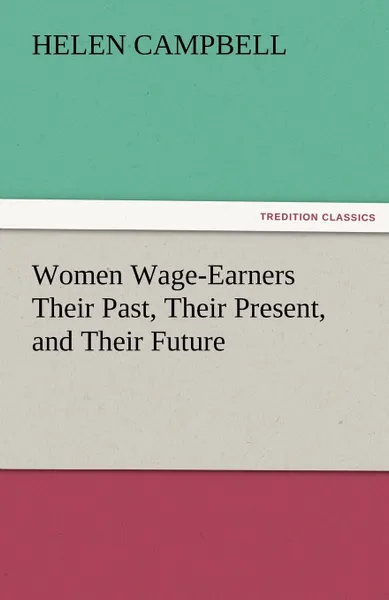 HELEN CAMPBELL

TREDITION CLASSICS

Women Wage-Earners
Their Past, Their Present,
and Their Future